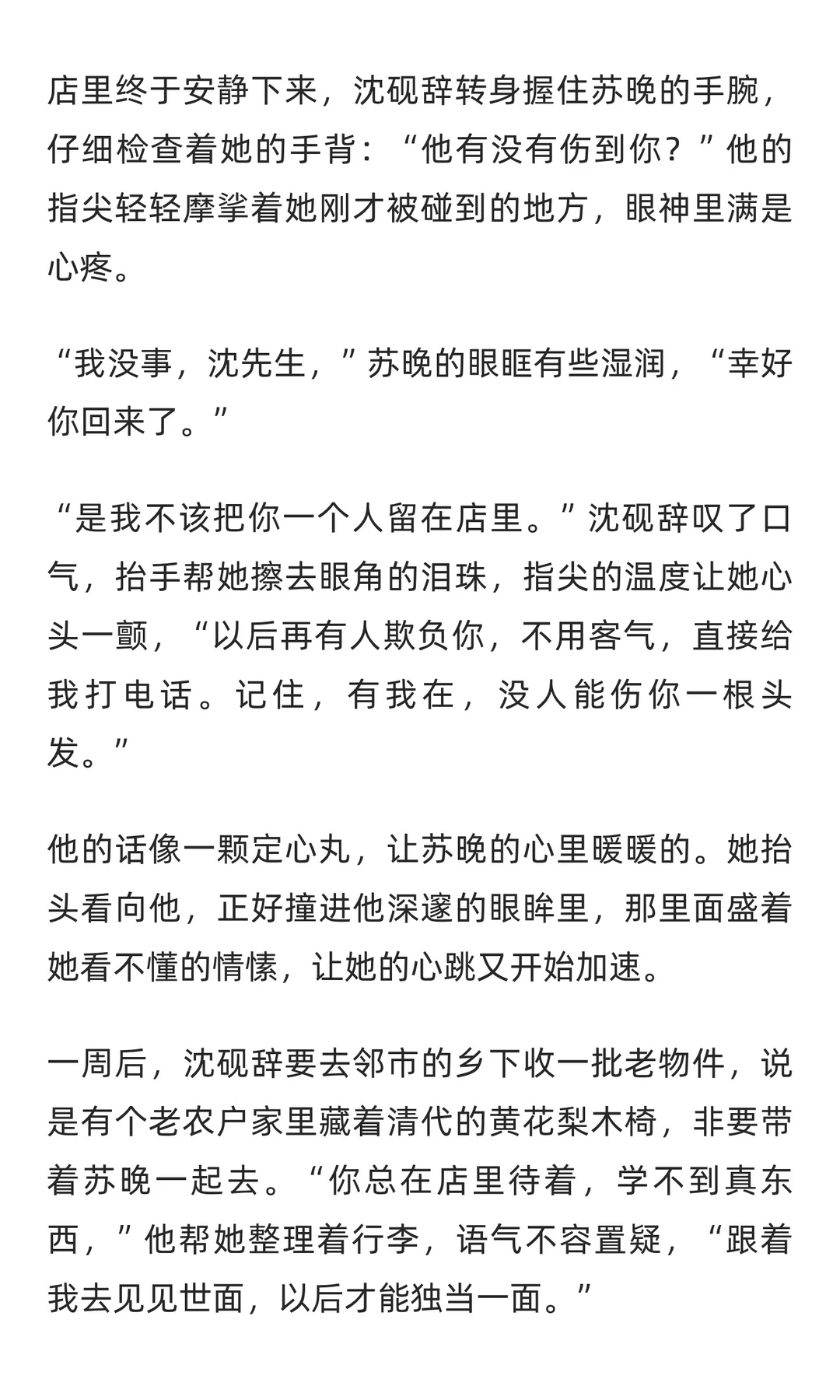 店里终于安静下来，沈砚辞转身握住苏晚的手腕，仔细检查着她的手背：“他有没有伤到你？”他的指尖轻轻摩挲着她刚才被碰到的地方，眼神里满是心疼。

“我没事，沈先生，”苏晚的眼眶有些湿润，“幸好你回来了。”

“是我不该把你一个人留在店里。”沈砚辞叹了口气，抬手帮她擦去眼角的泪珠，指尖的温度让她心头一颤，“以后再有人欺负你，不用客气，直接给我打电话。记住，有我在，没人能伤你一根头发。”

他的话像一颗定心丸，让苏晚的心里暖暖的。她抬头看向他，正好撞进他深邃的眼眸里，那里面盛着她看不懂的情愫，让她的心跳又开始加速。

一周后，沈砚辞要去邻市的乡下收一批老物件，说是有个老农户家里藏着清代的黄花梨木椅，非要带着苏晚一起去。“你总在店里待着，学不到真东西，”他帮她整理着行李，语气不容置疑，“跟着我去见见世面，以后才能独当一面。”